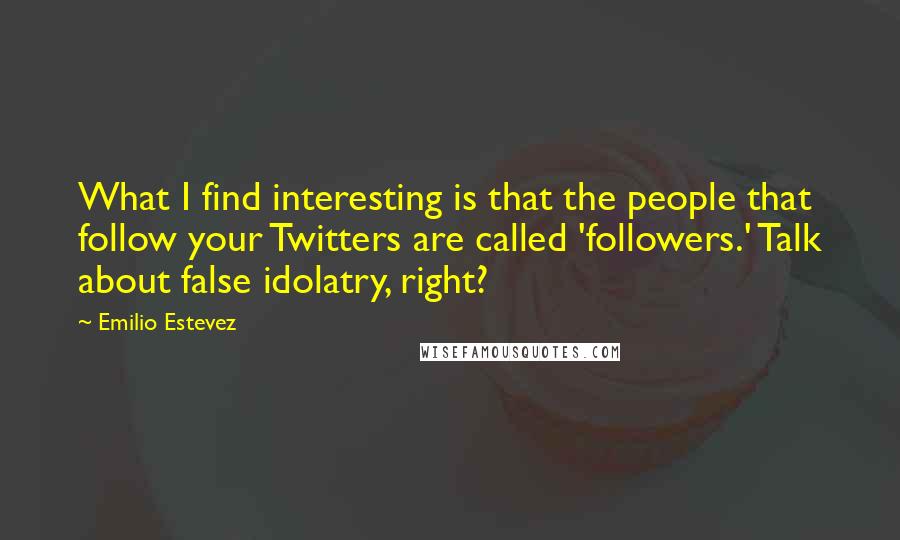 What I find interesting is that the people that follow your Twitters are called 'followers.' Talk about false idolatry, right?

~ Emilio Estevez

WISEFAMOUSQUOTES.COM